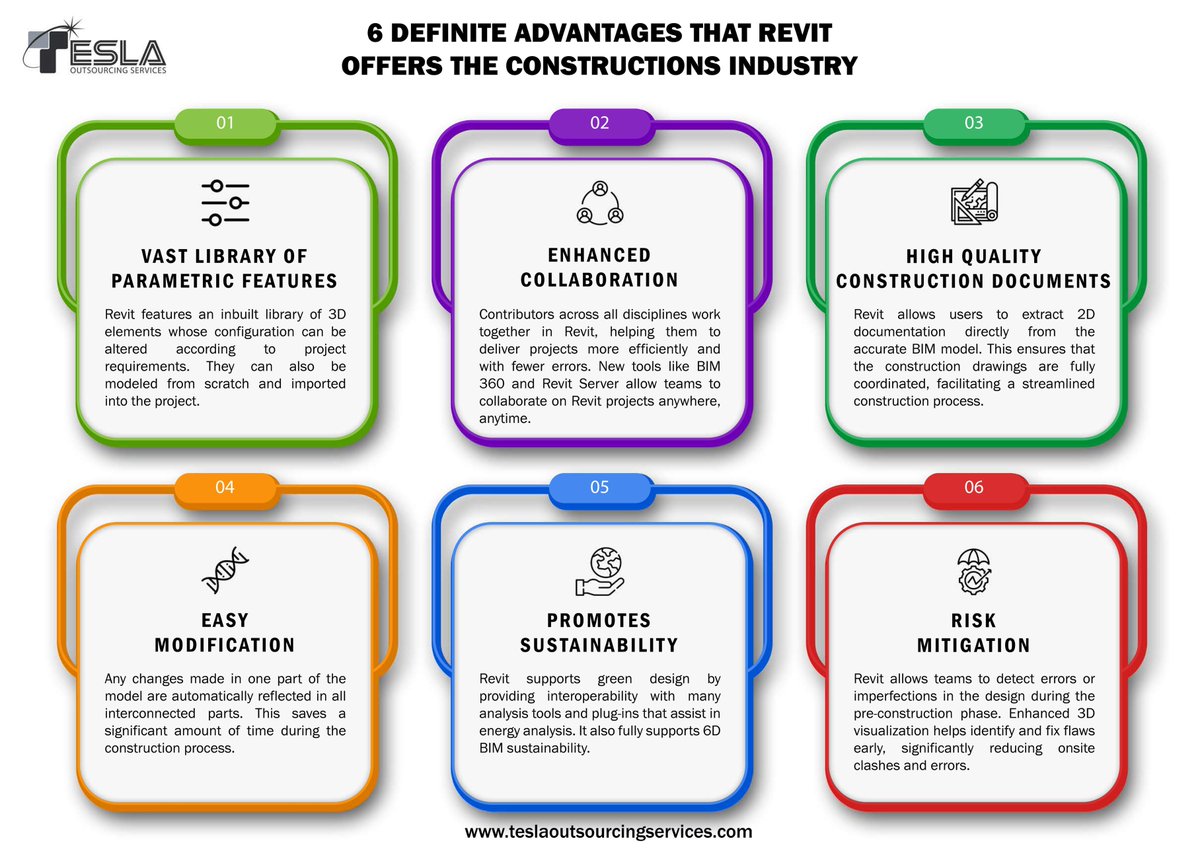 TESLA
OUTSOURCING SERVICES

6 DEFINITE ADVANTAGES THAT REVIT OFFERS THE CONSTRUCTIONS INDUSTRY

01

VAST LIBRARY OF PARAMETRIC FEATURES

Revit features an inbuilt library of 3D elements whose configuration can be altered according to project requirements. They can also be modeled from scratch and imported into the project.

02

ENHANCED COLLABORATION

Contributors across all disciplines work together in Revit, helping them to deliver projects more efficiently and with fewer errors. New tools like BIM 360 and Revit Server allow teams to collaborate on Revit projects anywhere, anytime.

03

HIGH QUALITY CONSTRUCTION DOCUMENTS

Revit allows users to extract 2D documentation directly from the accurate BIM model. This ensures that the construction drawings are fully coordinated, facilitating a streamlined construction process.

04

EASY MODIFICATION

Any changes made in one part of the model are automatically reflected in all interconnected parts. This saves a significant amount of time during the construction process.

05

PROMOTES SUSTAINABILITY

Revit supports green design by providing interoperability with many analysis tools and plug-ins that assist in energy analysis. It also fully supports 6D BIM sustainability.

06

RISK MITIGATION

Revit allows teams to detect errors or imperfections in the design during the pre-construction phase. Enhanced 3D visualization helps identify and fix flaws early, significantly reducing onsite clashes and errors.

www.teslaoutsourcingservices.com